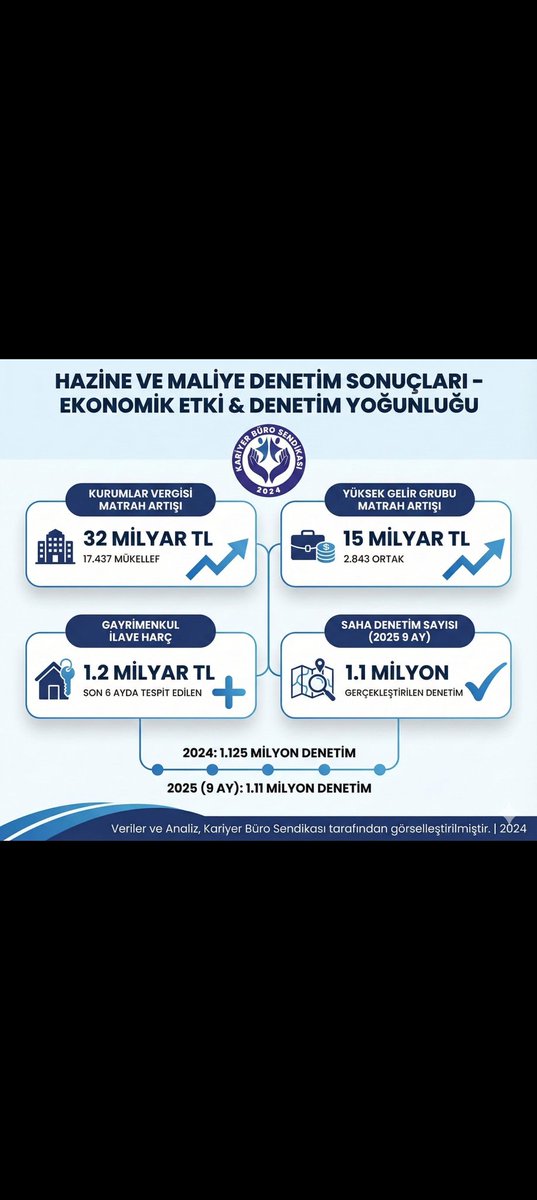 HAZİNE VE MALİYE DENETİM SONUÇLARI - EKONOMİK ETKİ & DENETİM YOĞUNLUĞU

KARİYER BÜRO SENDİKASI
2024

KURUMLAR VERGİSİ MATRAH ARTIŞI
32 MİLYAR TL
17.437 MÜKELLEF

YÜKSEK GELİR GRUBU MATRAH ARTIŞI
15 MİLYAR TL
2.843 ORTAK

GAYRİMENKUL İLAVE HARÇ
1.2 MİLYAR TL
SON 6 AYDA TESPİT EDİLEN

SAHA DENETİM SAYISI (2025 9 AY)
1.1 MİLYON
GERÇEKLEŞTİRİLEN DENETİM

2024: 1.125 MİLYON DENETİM
2025 (9 AY): 1.11 MİLYON DENETİM

Veriler ve Analiz, Kariyer Büro Sendikası tarafından görselleştirilmiştir. | 2024